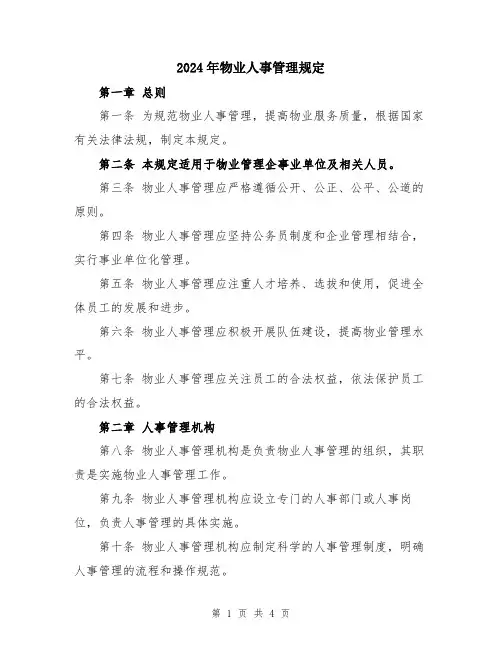 2024年物业人事管理规定

第一章 总则

第一条 为规范物业人事管理，提高物业服务质量，根据国家有关法律法规，制定本规定。

第二条 本规定适用于物业管理企事业单位及相关人员。

第三条 物业人事管理应严格遵循公开、公正、公平、公道的原则。

第四条 物业人事管理应坚持公务员制度和企业管理相结合，实行事业单位化管理。

第五条 物业人事管理应注重人才培养、选拔和使用，促进全体员工的发展和进步。

第六条 物业人事管理应积极开展队伍建设，提高物业管理水平。

第七条 物业人事管理应关注员工的合法权益，依法保护员工的合法权益。

第二章 人事管理机构

第八条 物业人事管理机构是负责物业人事管理的组织，其职责是实施物业人事管理工作。

第九条 物业人事管理机构应设立专门的人事部门或人事岗位，负责人事管理的具体实施。

第十条 物业人事管理机构应制定科学的人事管理制度，明确人事管理的流程和操作规范。

第 1 页 共 4 页